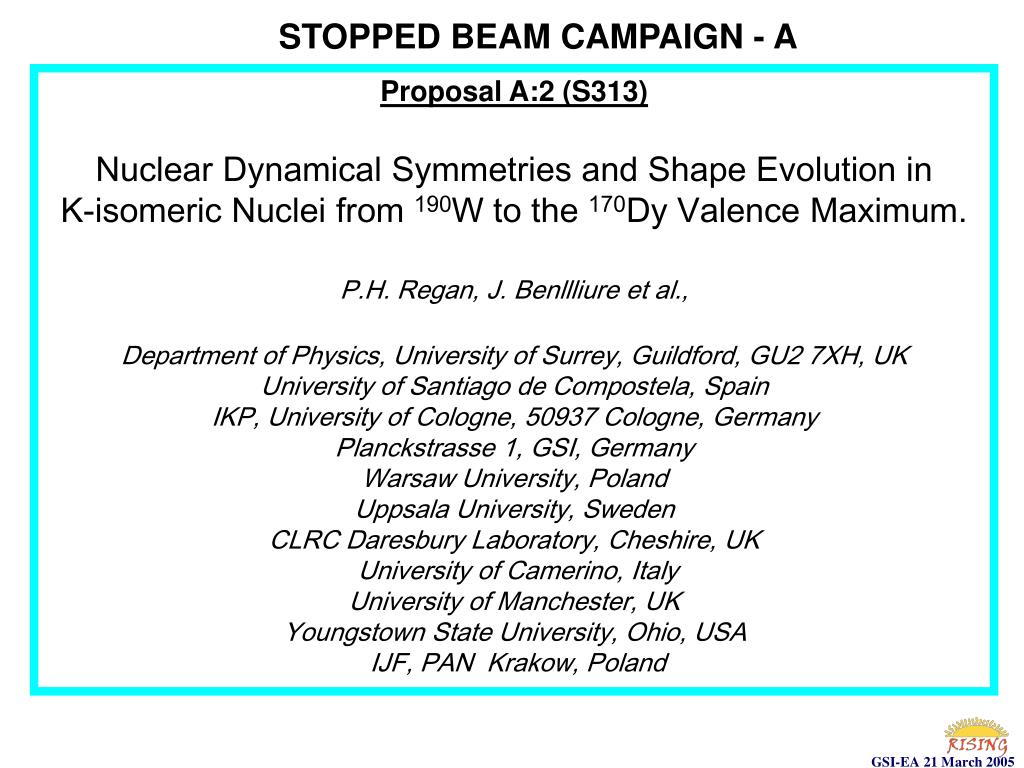 STOPPED BEAM CAMPAIGN - A

Proposal A:2 (S313)

Nuclear Dynamical Symmetries and Shape Evolution in K-isomeric Nuclei from $^{190}$W to the $^{170}$Dy Valence Maximum.

P.H. Regan, J. Benllliure et al.,

Department of Physics, University of Surrey, Guildford, GU2 7XH, UK
University of Santiago de Compostela, Spain
IKP, University of Cologne, 50937 Cologne, Germany
Planckstrasse 1, GSI, Germany
Warsaw University, Poland
Uppsala University, Sweden
CLRC Daresbury Laboratory, Cheshire, UK
University of Camerino, Italy
University of Manchester, UK
Youngstown State University, Ohio, USA
IJF, PAN Krakow, Poland

RISING
GSI-EA 21 March 2005